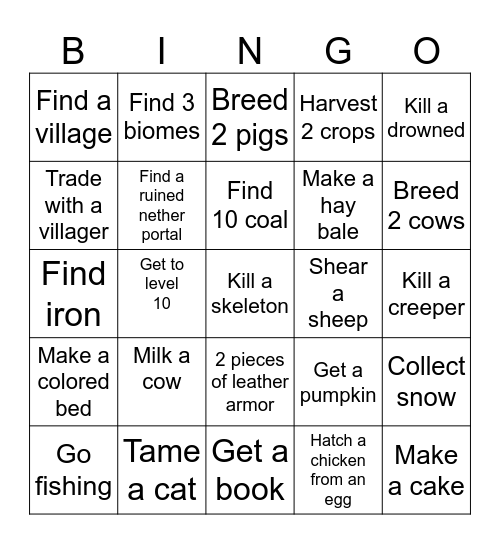 | B | I | N | G | O |
|---|---|---|---|---|
| Find a village | Find 3 biomes | Breed 2 pigs | Harvest 2 crops | Kill a drowned |
| Trade with a villager | Find a ruined nether portal | Find 10 coal | Make a hay bale | Breed 2 cows |
| Find iron | Get to level 10 | Kill a skeleton | Shear a sheep | Kill a creeper |
| Make a colored bed | Milk a cow | 2 pieces of leather armor | Get a pumpkin | Collect snow |
| Go fishing | Tame a cat | Get a book | Hatch a chicken from an egg | Make a cake |